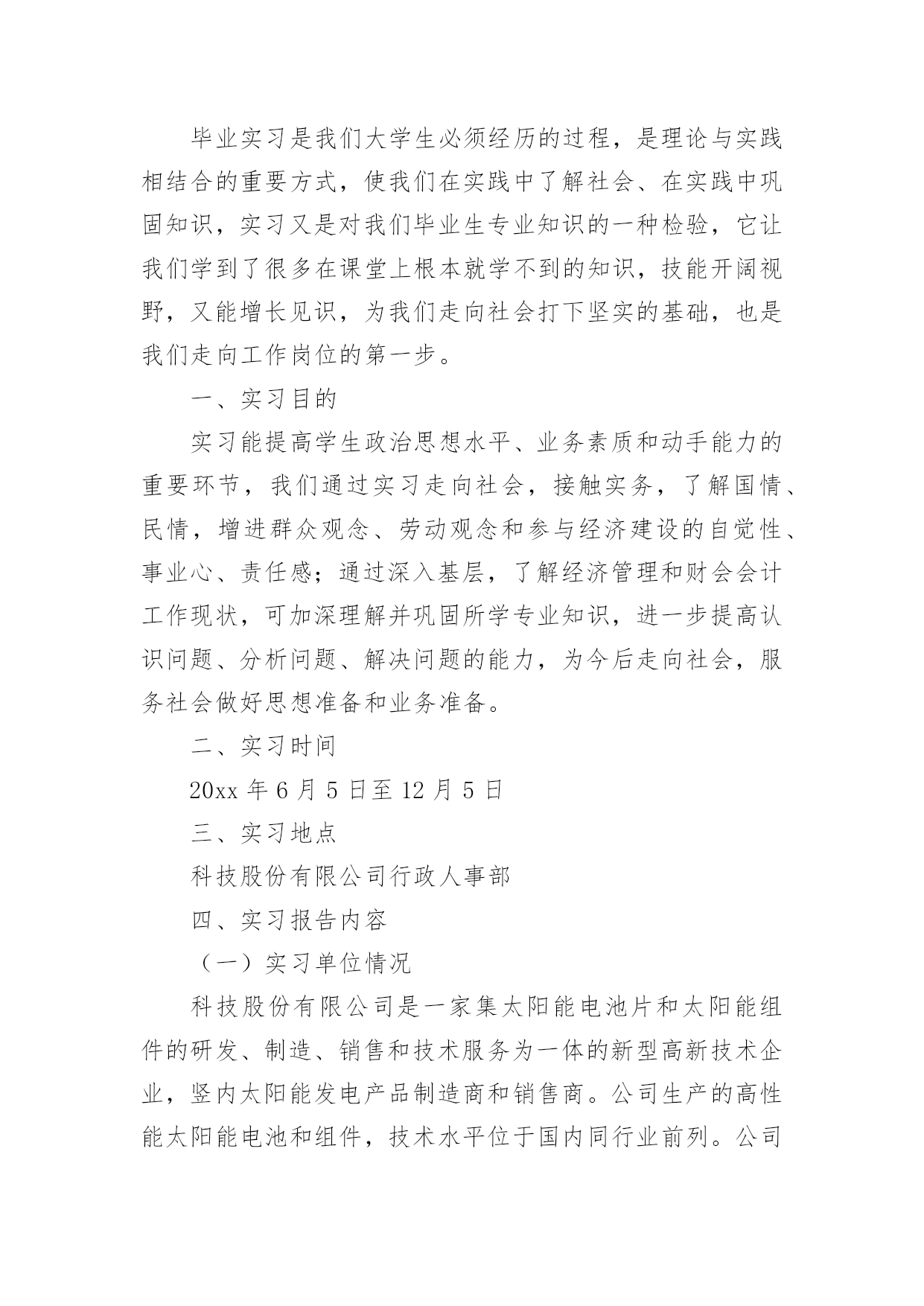 毕业实习是我们大学生必须经历的过程，是理论与实践相结合的重要方式，使我们在实践中了解社会、在实践中巩固知识，实习又是对我们毕业生专业知识的一种检验，它让我们学到了很多在课堂上根本就学不到的知识，技能开阔视野，又能增长见识，为我们走向社会打下坚实的基础，也是我们走向工作岗位的第一步。

一、实习目的

实习能提高学生政治思想水平、业务素质和动手能力的重要环节，我们通过实习走向社会，接触实务，了解国情、民情，增进群众观念、劳动观念和参与经济建设的自觉性、事业心、责任感；通过深入基层，了解经济管理和财会会计工作现状，可加深理解并巩固所学专业知识，进一步提高认识问题、分析问题、解决问题的能力，为今后走向社会，服务社会做好思想准备和业务准备。

二、实习时间

20xx 年 6 月 5 日至 12 月 5 日

三、实习地点

科技股份有限公司行政人事部

四、实习报告内容

（一）实习单位情况

科技股份有限公司是一家集太阳能电池片和太阳能组件的研发、制造、销售和技术服务为一体的新型高新技术企业，竖内太阳能发电产品制造商和销售商。公司生产的高性能太阳能电池和组件，技术水平位于国内同行业前列。公司